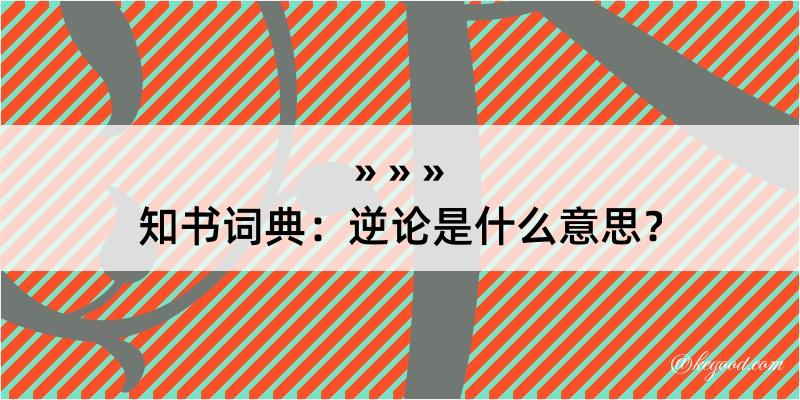 » » »
知书词典：逆论是什么意思？

@kegood.com